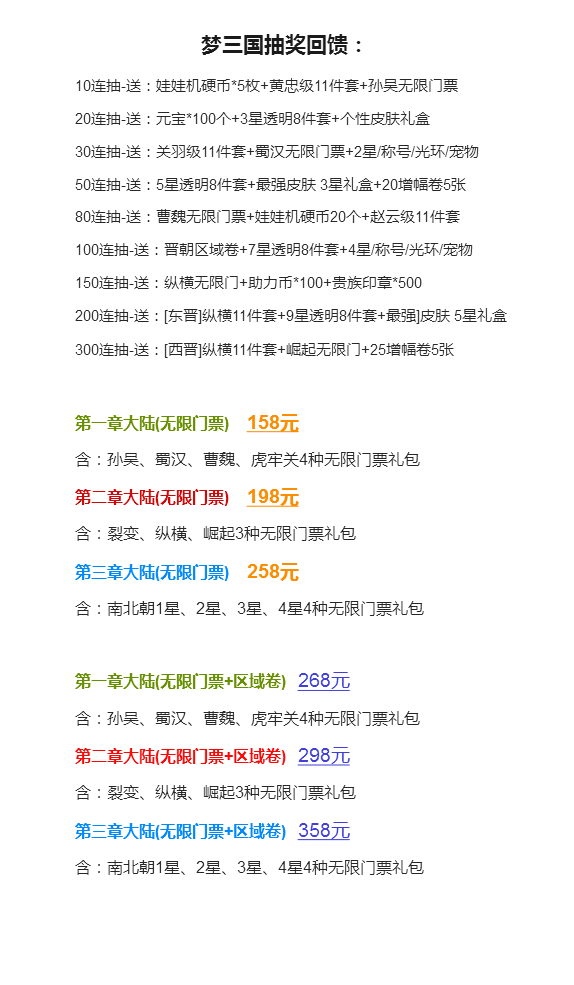 梦三国抽奖回馈：

10连抽-送：娃娃机硬币*5枚+黄忠级11件套+孙吴无限门票

20连抽-送：元宝*100个+3星透明8件套+个性皮肤礼盒

30连抽-送：关羽级11件套+蜀汉无限门票+2星/称号/光环/宠物

50连抽-送：5星透明8件套+最强皮肤 3星礼盒+20增幅卷5张

80连抽-送：曹魏无限门票+娃娃机硬币20个+赵云级11件套

100连抽-送：晋朝区域卷+7星透明8件套+4星/称号/光环/宠物

150连抽-送：纵横无限门+助力币*100+贵族印章*500

200连抽-送：[东晋]纵横11件套+9星透明8件套+最强]皮肤 5星礼盒

300连抽-送：[西晋]纵横11件套+崛起无限门+25增幅卷5张

第一章大陆(无限门票) 158元

含：孙吴、蜀汉、曹魏、虎牢关4种无限门票礼包

第二章大陆(无限门票) 198元

含：裂变、纵横、崛起3种无限门票礼包

第三章大陆(无限门票) 258元

含：南北朝1星、2星、3星、4星4种无限门票礼包

第一章大陆(无限门票+区域卷) 268元

含：孙吴、蜀汉、曹魏、虎牢关4种无限门票礼包

第二章大陆(无限门票+区域卷) 298元

含：裂变、纵横、崛起3种无限门票礼包

第三章大陆(无限门票+区域卷) 358元

含：南北朝1星、2星、3星、4星4种无限门票礼包